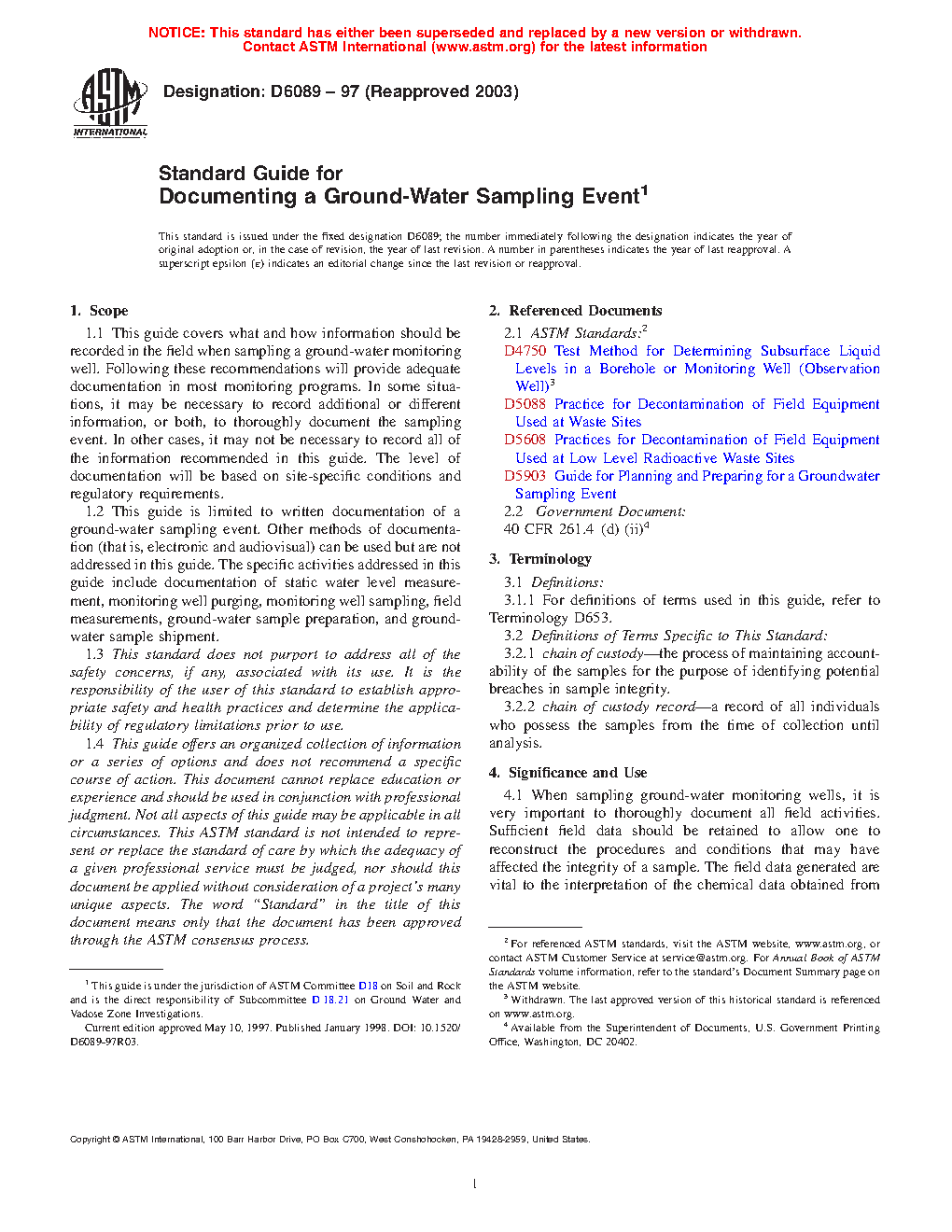 NOTICE: This standard has either been superseded and replaced by a new version or withdrawn. Contact ASTM International (www.astm.org) for the latest information

ASTM INTERNATIONAL

Designation: D6089 – 97 (Reapproved 2003)

Standard Guide for Documenting a Ground-Water Sampling Event$^1$

This standard is issued under the fixed designation D6089; the number immediately following the designation indicates the year of original adoption or, in the case of revision, the year of last revision. A number in parentheses indicates the year of last reapproval. A superscript epsilon (ε) indicates an editorial change since the last revision or reapproval.

1. Scope

1.1 This guide covers what and how information should be recorded in the field when sampling a ground-water monitoring well. Following these recommendations will provide adequate documentation in most monitoring programs. In some situations, it may be necessary to record additional or different information, or both, to thoroughly document the sampling event. In other cases, it may not be necessary to record all of the information recommended in this guide. The level of documentation will be based on site-specific conditions and regulatory requirements.

1.2 This guide is limited to written documentation of a ground-water sampling event. Other methods of documentation (that is, electronic and audiovisual) can be used but are not addressed in this guide. The specific activities addressed in this guide include documentation of static water level measurement, monitoring well purging, monitoring well sampling, field measurements, ground-water sample preparation, and ground-water sample shipment.

1.3 This standard does not purport to address all of the safety concerns, if any, associated with its use. It is the responsibility of the user of this standard to establish appropriate safety and health practices and determine the applicability of regulatory limitations prior to use.

1.4 This guide offers an organized collection of information or a series of options and does not recommend a specific course of action. This document cannot replace education or experience and should be used in conjunction with professional judgment. Not all aspects of this guide may be applicable in all circumstances. This ASTM standard is not intended to represent or replace the standard of care by which the adequacy of a given professional service must be judged, nor should this document be applied without consideration of a project's many unique aspects. The word "Standard" in the title of this document means only that the document has been approved through the ASTM consensus process.

$^1$ This guide is under the jurisdiction of ASTM Committee D18 on Soil and Rock and is the direct responsibility of Subcommittee D 18.21 on Ground Water and Vadose Zone Investigations.

Current edition approved May 10, 1997. Published January 1998. DOI: 10.1520/D6089-97R03.

2. Referenced Documents

2.1 ASTM Standards:$^2$

D4750 Test Method for Determining Subsurface Liquid Levels in a Borehole or Monitoring Well (Observation Well)$^3$

D5088 Practice for Decontamination of Field Equipment Used at Waste Sites

D5608 Practices for Decontamination of Field Equipment Used at Low Level Radioactive Waste Sites

D5903 Guide for Planning and Preparing for a Groundwater Sampling Event

2.2 Government Document:

40 CFR 261.4 (d) (ii)$^4$

3. Terminology

3.1 Definitions:

3.1.1 For definitions of terms used in this guide, refer to Terminology D653.

3.2 Definitions of Terms Specific to This Standard:

3.2.1 chain of custody—the process of maintaining accountability of the samples for the purpose of identifying potential breaches in sample integrity.

3.2.2 chain of custody record—a record of all individuals who possess the samples from the time of collection until analysis.

4. Significance and Use

4.1 When sampling ground-water monitoring wells, it is very important to thoroughly document all field activities. Sufficient field data should be retained to allow one to reconstruct the procedures and conditions that may have affected the integrity of a sample. The field data generated are vital to the interpretation of the chemical data obtained from

$^2$ For referenced ASTM standards, visit the ASTM website, www.astm.org, or contact ASTM Customer Service at service@astm.org. For Annual Book of ASTM Standards volume information, refer to the standard's Document Summary page on the ASTM website.

$^3$ Withdrawn. The last approved version of this historical standard is referenced on www.astm.org.

$^4$ Available from the Superintendent of Documents, U.S. Government Printing Office, Washington, DC 20402.

Copyright © ASTM International, 100 Barr Harbor Drive, PO Box C700, West Conshohocken, PA 19428-2959, United States.

1